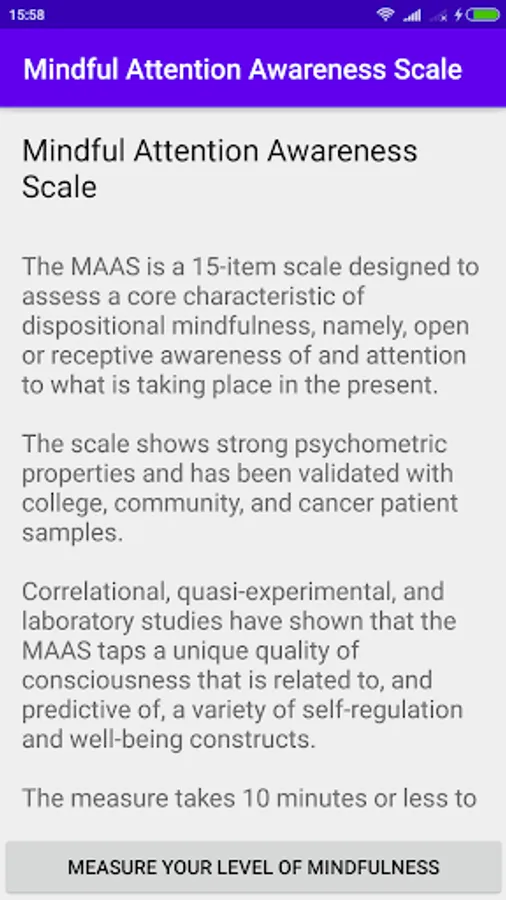 15:58

Mindful Attention Awareness Scale

Mindful Attention Awareness Scale

The MAAS is a 15-item scale designed to assess a core characteristic of dispositional mindfulness, namely, open or receptive awareness of and attention to what is taking place in the present.

The scale shows strong psychometric properties and has been validated with college, community, and cancer patient samples.

Correlational, quasi-experimental, and laboratory studies have shown that the MAAS taps a unique quality of consciousness that is related to, and predictive of, a variety of self-regulation and well-being constructs.

The measure takes 10 minutes or less to

MEASURE YOUR LEVEL OF MINDFULNESS